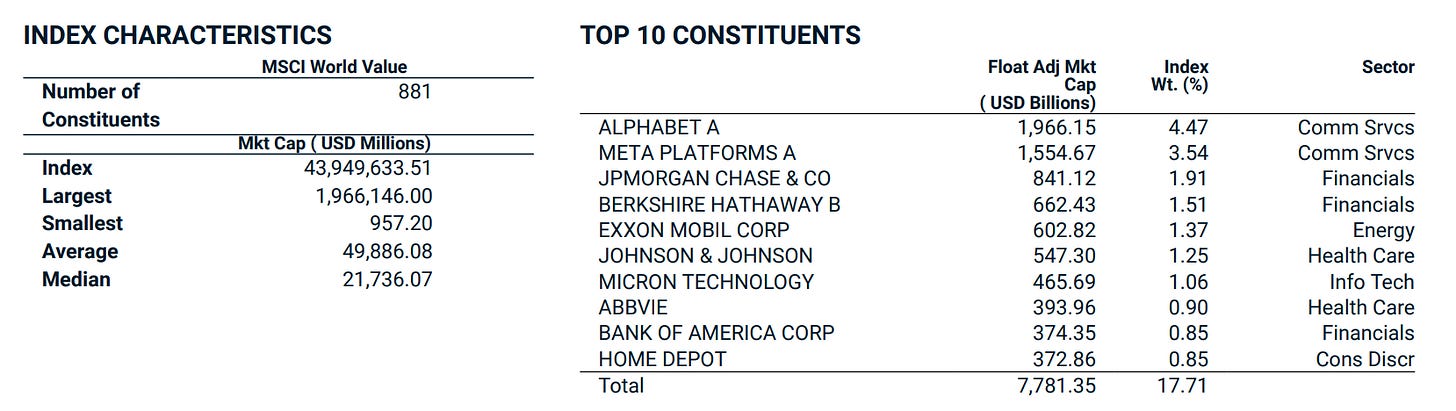 INDEX CHARACTERISTICS

| | MSCI World Value |
|---|---|
| Number of Constituents | 881 |
| | Mkt Cap ( USD Millions) |
| Index | 43,949,633.51 |
| Largest | 1,966,146.00 |
| Smallest | 957.20 |
| Average | 49,886.08 |
| Median | 21,736.07 |

TOP 10 CONSTITUENTS

| | Float Adj Mkt Cap ( USD Billions) | Index Wt. (%) | Sector |
|---|---|---|---|
| ALPHABET A | 1,966.15 | 4.47 | Comm Srvcs |
| META PLATFORMS A | 1,554.67 | 3.54 | Comm Srvcs |
| JPMORGAN CHASE & CO | 841.12 | 1.91 | Financials |
| BERKSHIRE HATHAWAY B | 662.43 | 1.51 | Financials |
| EXXON MOBIL CORP | 602.82 | 1.37 | Energy |
| JOHNSON & JOHNSON | 547.30 | 1.25 | Health Care |
| MICRON TECHNOLOGY | 465.69 | 1.06 | Info Tech |
| ABBVIE | 393.96 | 0.90 | Health Care |
| BANK OF AMERICA CORP | 374.35 | 0.85 | Financials |
| HOME DEPOT | 372.86 | 0.85 | Cons Discr |
| Total | 7,781.35 | 17.71 | |